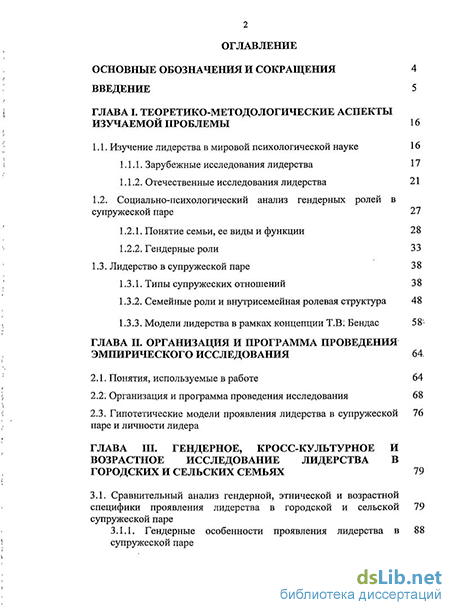 2

ОГЛАВЛЕНИЕ

ОСНОВНЫЕ ОБОЗНАЧЕНИЯ И СОКРАЩЕНИЯ 4

ВВЕДЕНИЕ 5

ГЛАВА I. ТЕОРЕТИКО-МЕТОДОЛОГИЧЕСКИЕ АСПЕКТЫ ИЗУЧАЕМОЙ ПРОБЛЕМЫ 16

1.1. Изучение лидерства в мировой психологической науке 16

1.1.1. Зарубежные исследования лидерства 17

1.1.2. Отечественные исследования лидерства 21

1.2. Социально-психологический анализ гендерных ролей в супружеской паре 27

1.2.1. Понятие семьи, ее виды и функции 28

1.2.2. Гендерные роли 33

1.3. Лидерство в супружеской паре 38

1.3.1. Типы супружеских отношений 38

1.3.2. Семейные роли и внутрисемейная ролевая структура 48

1.3.3. Модели лидерства в рамках концепции Т.В. Бендас 58

ГЛАВА II. ОРГАНИЗАЦИЯ И ПРОГРАММА ПРОВЕДЕНИЯ ЭМПИРИЧЕСКОГО ИССЛЕДОВАНИЯ 64

2.1. Понятия, используемые в работе 64

2.2. Организация и программа проведения исследования 68

2.3. Гипотетические модели проявления лидерства в супружеской паре и личности лидера 76

ГЛАВА III. ГЕНДЕРНОЕ, КРОСС-КУЛЬТУРНОЕ И ВОЗРАСТНОЕ ИССЛЕДОВАНИЕ ЛИДЕРСТВА В ГОРОДСКИХ И СЕЛЬСКИХ СЕМЬЯХ 79

3.1. Сравнительный анализ гендерной, этнической и возрастной специфики проявления лидерства в городской и сельской супружеской паре 79

3.1.1. Гендерные особенности проявления лидерства в супружеской паре 88

dsLib.net
библиотека диссертаций